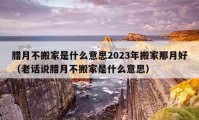 腊月不搬家是什么意思2023年搬家那月好（老话说腊月不搬家是什么意思）